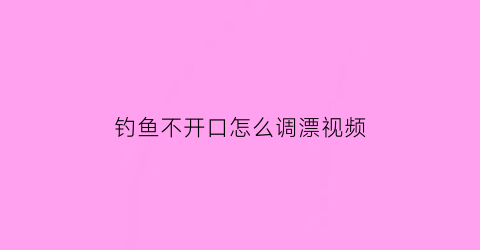 钓鱼不开口怎么调漂视频